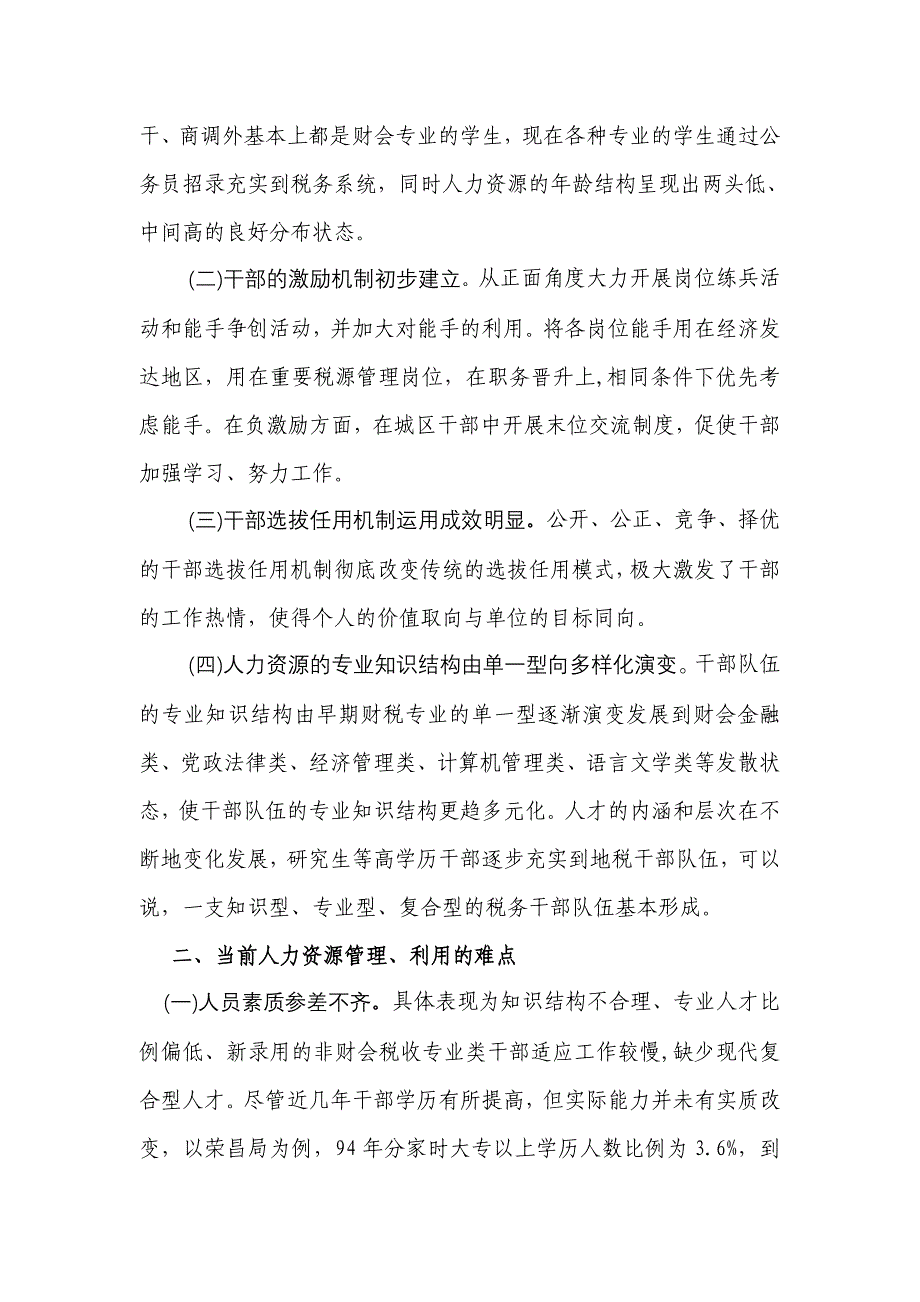 干、商调外基本上都是财会专业的学生，现在各种专业的学生通过公务员招录充实到税务系统，同时人力资源的年龄结构呈现出两头低、中间高的良好分布状态。

(二)干部的激励机制初步建立。从正面角度大力开展岗位练兵活动和能手争创活动，并加大对能手的利用。将各岗位能手用在经济发达地区，用在重要税源管理岗位，在职务晋升上,相同条件下优先考虑能手。在负激励方面，在城区干部中开展末位交流制度，促使干部加强学习、努力工作。

(三)干部选拔任用机制运用成效明显。公开、公正、竞争、择优的干部选拔任用机制彻底改变传统的选拔任用模式，极大激发了干部的工作热情，使得个人的价值取向与单位的目标同向。

(四)人力资源的专业知识结构由单一型向多样化演变。干部队伍的专业知识结构由早期财税专业的单一型逐渐演变发展到财会金融类、党政法律类、经济管理类、计算机管理类、语言文学类等发散状态，使干部队伍的专业知识结构更趋多元化。人才的内涵和层次在不断地变化发展，研究生等高学历干部逐步充实到地税干部队伍，可以说，一支知识型、专业型、复合型的税务干部队伍基本形成。

二、当前人力资源管理、利用的难点

(一)人员素质参差不齐。具体表现为知识结构不合理、专业人才比例偏低、新录用的非财会税收专业类干部适应工作较慢,缺少现代复合型人才。尽管近几年干部学历有所提高，但实际能力并未有实质改变，以荣昌局为例，94 年分家时大专以上学历人数比例为 3.6%，到